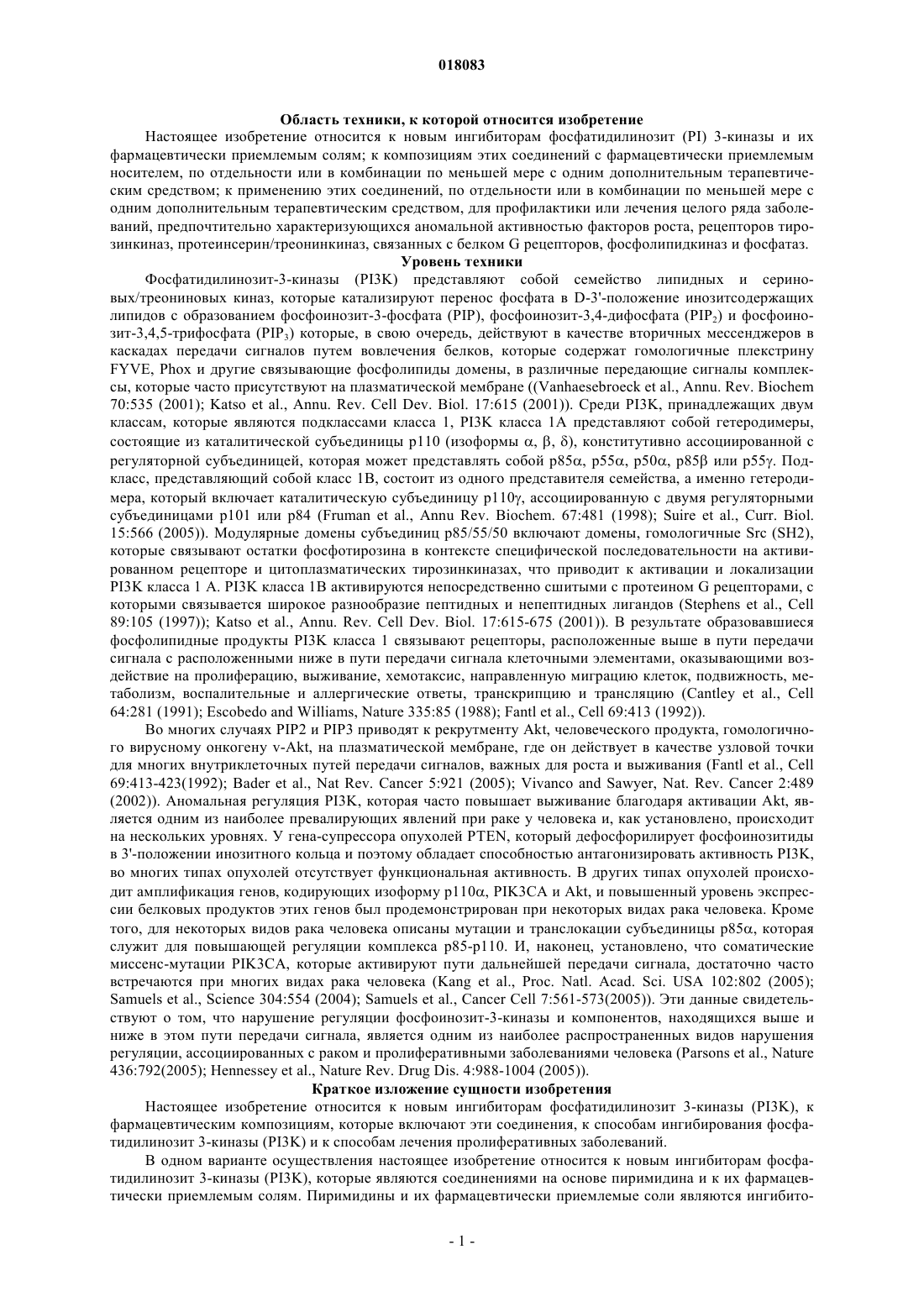 018083

Область техники, к которой относится изобретение

Настоящее изобретение относится к новым ингибиторам фосфатидилинозит (PI) 3-киназы и их фармацевтически приемлемым солям; к композициям этих соединений с фармацевтически приемлемым носителем, по отдельности или в комбинации по меньшей мере с одним дополнительным терапевтическим средством; к применению этих соединений, по отдельности или в комбинации по меньшей мере с одним дополнительным терапевтическим средством, для профилактики или лечения целого ряда заболеваний, предпочтительно характеризующихся аномальной активностью факторов роста, рецепторов тирозинкиназ, протеинсерин/треонинкиназ, связанных с белком G рецепторов, фосфолипидкиназ и фосфатаз.

Уровень техники

Фосфатидилинозит-3-киназы (PI3K) представляют собой семейство липидных и сериновых/треониновых киназ, которые катализируют перенос фосфата в D-3'-положение инозитсодержащих липидов с образованием фосфоинозит-3-фосфата (PIP), фосфоинозит-3,4-дифосфата ($PIP_2$) и фосфоинозит-3,4,5-трифосфата ($PIP_3$) которые, в свою очередь, действуют в качестве вторичных мессенджеров в каскадах передачи сигналов путем вовлечения белков, которые содержат гомологичные плекстрину FYVE, Phox и другие связывающие фосфолипиды домены, в различные передающие сигналы комплексы, которые часто присутствуют на плазматической мембране ((Vanhaesebroeck et al., Annu. Rev. Biochem 70:535 (2001); Katso et al., Annu. Rev. Cell Dev. Biol. 17:615 (2001)). Среди PI3K, принадлежащих двум классам, которые являются подклассами класса 1, PI3K класса 1A представляют собой гетеродимеры, состоящие из каталитической субъединицы p110 (изоформы $\alpha$, $\beta$, $\delta$), конститутивно ассоциированной с регуляторной субъединицей, которая может представлять собой p85$\alpha$, p55$\alpha$, p50$\alpha$, p85$\beta$ или p55$\gamma$. Подкласс, представляющий собой класс 1B, состоит из одного представителя семейства, а именно гетеродимера, который включает каталитическую субъединицу p110$\gamma$, ассоциированную с двумя регуляторными субъединицами p101 или p84 (Fruman et al., Annu Rev. Biochem. 67:481 (1998); Suire et al., Curr. Biol. 15:566 (2005)). Модулярные домены субъединиц p85/55/50 включают домены, гомологичные Src (SH2), которые связывают остатки фосфотирозина в контексте специфической последовательности на активированном рецепторе и цитоплазматических тирозинкиназах, что приводит к активации и локализации PI3K класса 1 A. PI3K класса 1B активируются непосредственно сшитыми с протеином G рецепторами, с которыми связывается широкое разнообразие пептидных и непептидных лигандов (Stephens et al., Cell 89:105 (1997)); Katso et al., Annu. Rev. Cell Dev. Biol. 17:615-675 (2001)). В результате образовавшиеся фосфолипидные продукты PI3K класса 1 связывают рецепторы, расположенные выше в пути передачи сигнала с расположенными ниже в пути передачи сигнала клеточными элементами, оказывающими воздействие на пролиферацию, выживание, хемотаксис, направленную миграцию клеток, подвижность, метаболизм, воспалительные и аллергические ответы, транскрипцию и трансляцию (Cantley et al., Cell 64:281 (1991); Escobedo and Williams, Nature 335:85 (1988); Fantl et al., Cell 69:413 (1992)).

Во многих случаях PIP2 и PIP3 приводят к рекрутменту Akt, человеческого продукта, гомологичного вирусному онкогену v-Akt, на плазматической мембране, где он действует в качестве узловой точки для многих внутриклеточных путей передачи сигналов, важных для роста и выживания (Fantl et al., Cell 69:413-423(1992); Bader et al., Nat Rev. Cancer 5:921 (2005); Vivanco and Sawyer, Nat. Rev. Cancer 2:489 (2002)). Аномальная регуляция PI3K, которая часто повышает выживание благодаря активации Akt, является одним из наиболее превалирующих явлений при раке у человека и, как установлено, происходит на нескольких уровнях. У гена-супрессора опухолей PTEN, который дефосфорилирует фосфоинозитиды в 3'-положении инозитного кольца и поэтому обладает способностью антагонизировать активность PI3K, во многих типах опухолей отсутствует функциональная активность. В других типах опухолей происходит амплификация генов, кодирующих изоформу p110$\alpha$, PIK3CA и Akt, и повышенный уровень экспрессии белковых продуктов этих генов был продемонстрирован при некоторых видах рака человека. Кроме того, для некоторых видов рака человека описаны мутации и транслокации субъединицы p85$\alpha$, которая служит для повышающей регуляции комплекса p85-p110. И, наконец, установлено, что соматические миссенс-мутации PIK3CA, которые активируют пути дальнейшей передачи сигнала, достаточно часто встречаются при многих видах рака человека (Kang et al., Proc. Natl. Acad. Sci. USA 102:802 (2005); Samuels et al., Science 304:554 (2004); Samuels et al., Cancer Cell 7:561-573(2005)). Эти данные свидетельствуют о том, что нарушение регуляции фосфоинозит-3-киназы и компонентов, находящихся выше и ниже в этом пути передачи сигнала, является одним из наиболее распространенных видов нарушения регуляции, ассоциированных с раком и пролиферативными заболеваниями человека (Parsons et al., Nature 436:792(2005); Hennessey et al., Nature Rev. Drug Dis. 4:988-1004 (2005)).

Краткое изложение сущности изобретения

Настоящее изобретение относится к новым ингибиторам фосфатидилинозит 3-киназы (PI3K), к фармацевтическим композициям, которые включают эти соединения, к способам ингибирования фосфатидилинозит 3-киназы (PI3K) и к способам лечения пролиферативных заболеваний.

В одном варианте осуществления настоящее изобретение относится к новым ингибиторам фосфатидилинозит 3-киназы (PI3K), которые являются соединениями на основе пиримидина и к их фармацевтически приемлемым солям. Пиримидины и их фармацевтически приемлемые соли являются ингибито-

- 1 -